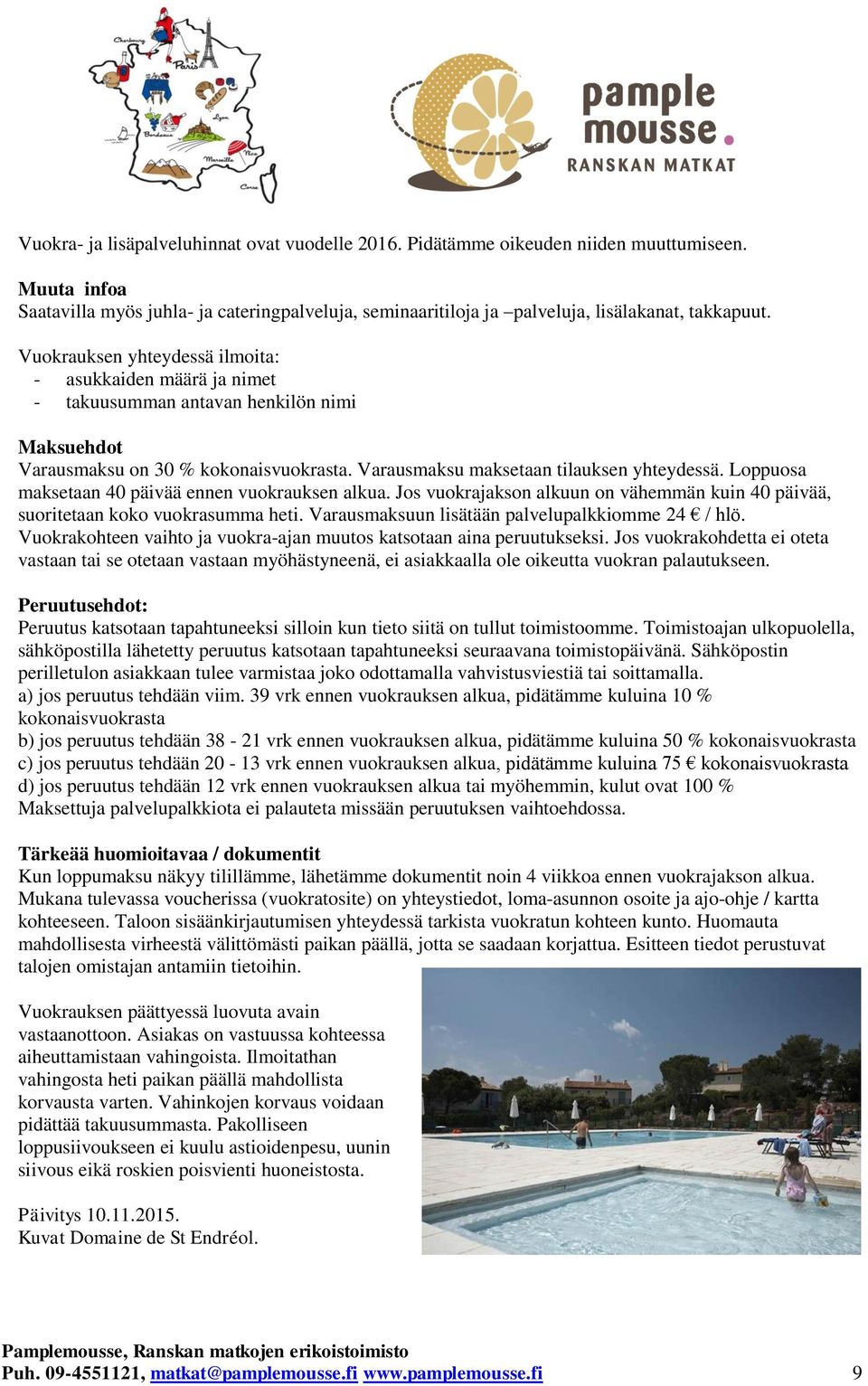 Cherbourg Paris Lyon Bordeaux Marseille Nice Corse

pample mousse.
RANSKAN MATKAT

Vuokra- ja lisäpalveluhinnat ovat vuodelle 2016. Pidätämme oikeuden niiden muuttumiseen.

Muuta infoa
Saatavilla myös juhla- ja cateringpalveluja, seminaaritiloja ja –palveluja, lisälakanat, takkapuut.

Vuokrauksen yhteydessä ilmoita:
- asukkaiden määrä ja nimet
- takuusumman antavan henkilön nimi

Maksuehdot
Varausmaksu on 30 % kokonaisvuokrasta. Varausmaksu maksetaan tilauksen yhteydessä. Loppuosa maksetaan 40 päivää ennen vuokrauksen alkua. Jos vuokrajakson alkuun on vähemmän kuin 40 päivää, suoritetaan koko vuokrasumma heti. Varausmaksuun lisätään palvelupalkkiomme 24 € / hlö. Vuokrakohteen vaihto ja vuokra-ajan muutos katsotaan aina peruutukseksi. Jos vuokrakohdetta ei oteta vastaan tai se otetaan vastaan myöhästyneenä, ei asiakkaalla ole oikeutta vuokran palautukseen.

Peruutusehdot:
Peruutus katsotaan tapahtuneeksi silloin kun tieto siitä on tullut toimistoomme. Toimistoajan ulkopuolella, sähköpostilla lähetetty peruutus katsotaan tapahtuneeksi seuraavana toimistopäivänä. Sähköpostin perilletulon asiakkaan tulee varmistaa joko odottamalla vahvistusviestiä tai soittamalla.
a) jos peruutus tehdään viim. 39 vrk ennen vuokrauksen alkua, pidätämme kuluina 10 % kokonaisvuokrasta
b) jos peruutus tehdään 38 - 21 vrk ennen vuokrauksen alkua, pidätämme kuluina 50 % kokonaisvuokrasta
c) jos peruutus tehdään 20 - 13 vrk ennen vuokrauksen alkua, pidätämme kuluina 75 € kokonaisvuokrasta
d) jos peruutus tehdään 12 vrk ennen vuokrauksen alkua tai myöhemmin, kulut ovat 100 %
Maksettuja palvelupalkkiota ei palauteta missään peruutuksen vaihtoehdossa.

Tärkeää huomioitavaa / dokumentit
Kun loppumaksu näkyy tilillämme, lähetämme dokumentit noin 4 viikkoa ennen vuokrajakson alkua. Mukana tulevassa voucherissa (vuokratosite) on yhteystiedot, loma-asunnon osoite ja ajo-ohje / kartta kohteeseen. Taloon sisäänkirjautumisen yhteydessä tarkista vuokratun kohteen kunto. Huomauta mahdollisesta virheestä välittömästi paikan päällä, jotta se saadaan korjattua. Esitteen tiedot perustuvat talojen omistajan antamiin tietoihin.

Vuokrauksen päättyessä luovuta avain vastaanottoon. Asiakas on vastuussa kohteessa aiheuttamistaan vahingoista. Ilmoitathan vahingosta heti paikan päällä mahdollista korvausta varten. Vahinkojen korvaus voidaan pidättää takuusummasta. Pakolliseen loppusiivoukseen ei kuulu astioidenpesu, uunin siivous eikä roskien poisvienti huoneistosta.

Päivitys 10.11.2015.
Kuvat Domaine de St Endréol.

Pamplemousse, Ranskan matkojen erikoistoimisto
Puh. 09-4551121, matkat@pamplemousse.fi www.pamplemousse.fi 9